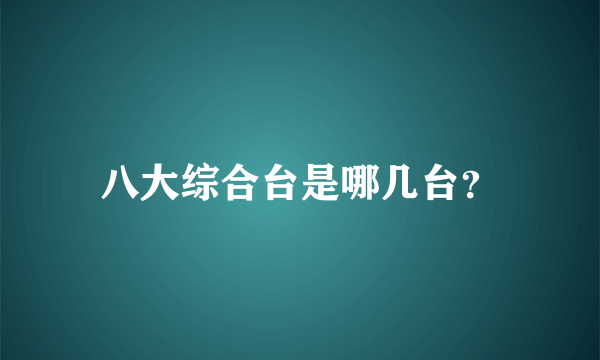 八大综合台是哪几台?